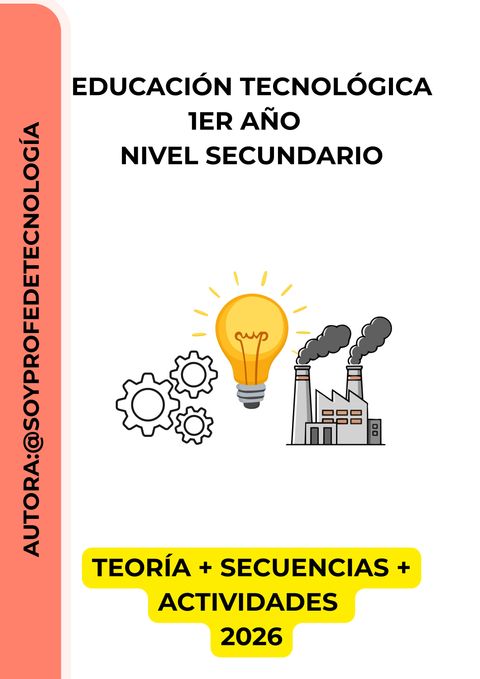 AUTORA:@SOYPROFEDETECNOLOGÍA

EDUCACIÓN TECNOLÓGICA
1ER AÑO
NIVEL SECUNDARIO

TEORÍA + SECUENCIAS +
ACTIVIDADES
2026